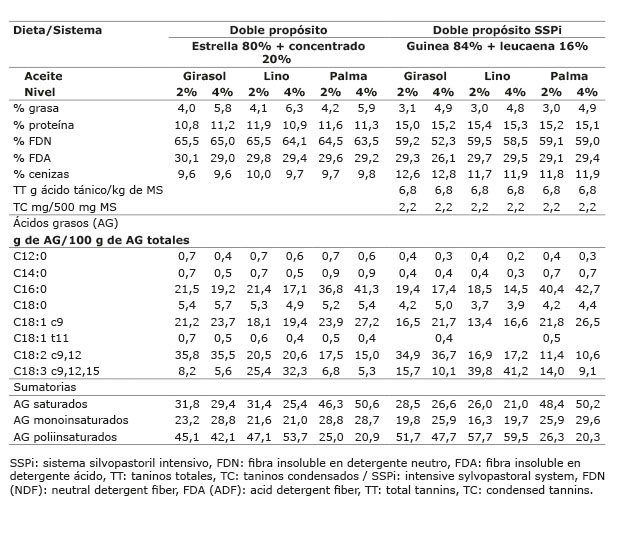 | Dieta/Sistema | Doble propósito | | | | | | Doble propósito SSPi | | | | | |
|---|---|---|---|---|---|---|---|---|---|---|---|---|
| | Estrella 80% + concentrado 20% | | | | | | Guinea 84% + leucaena 16% | | | | | |
| Aceite | Girasol | | Lino | | Palma | | Girasol | | Lino | | Palma | |
| Nivel | 2% | 4% | 2% | 4% | 2% | 4% | 2% | 4% | 2% | 4% | 2% | 4% |
| % grasa | 4,0 | 5,8 | 4,1 | 6,3 | 4,2 | 5,9 | 3,1 | 4,9 | 3,0 | 4,8 | 3,0 | 4,9 |
| % proteína | 10,8 | 11,2 | 11,9 | 10,9 | 11,6 | 11,3 | 15,0 | 15,2 | 15,4 | 15,3 | 15,2 | 15,1 |
| % FDN | 65,5 | 65,0 | 65,5 | 64,1 | 64,5 | 63,5 | 59,2 | 52,3 | 59,5 | 58,5 | 59,1 | 59,0 |
| % FDA | 30,1 | 29,0 | 29,8 | 29,4 | 29,6 | 29,2 | 29,3 | 26,1 | 29,7 | 29,5 | 29,1 | 29,4 |
| % cenizas | 9,6 | 9,6 | 10,0 | 9,7 | 9,7 | 9,8 | 12,6 | 12,8 | 11,7 | 11,9 | 11,8 | 11,9 |
| TT g ácido tánico/kg de MS | | | | | | | 6,8 | 6,8 | 6,8 | 6,8 | 6,8 | 6,8 |
| TC mg/500 mg MS | | | | | | | 2,2 | 2,2 | 2,2 | 2,2 | 2,2 | 2,2 |
| Ácidos grasos (AG) | | | | | | | | | | | | |
| g de AG/100 g de AG totales | | | | | | | | | | | | |
| C12:0 | 0,7 | 0,4 | 0,7 | 0,6 | 0,7 | 0,6 | 0,4 | 0,3 | 0,4 | 0,2 | 0,4 | 0,3 |
| C14:0 | 0,7 | 0,5 | 0,7 | 0,5 | 0,9 | 0,9 | 0,4 | 0,4 | 0,4 | 0,3 | 0,7 | 0,7 |
| C16:0 | 21,5 | 19,2 | 21,4 | 17,1 | 36,8 | 41,3 | 19,4 | 17,4 | 18,5 | 14,5 | 40,4 | 42,7 |
| C18:0 | 5,4 | 5,7 | 5,3 | 4,9 | 5,2 | 5,4 | 4,2 | 5,0 | 3,7 | 3,9 | 4,2 | 4,4 |
| C18:1 c9 | 21,2 | 23,7 | 18,1 | 19,4 | 23,9 | 27,2 | 16,5 | 21,7 | 13,4 | 16,6 | 21,8 | 26,5 |
| C18:1 t11 | 0,7 | 0,5 | 0,6 | 0,4 | 0,5 | 0,4 | | 0,4 | | | 0,5 | |
| C18:2 c9,12 | 35,8 | 35,5 | 20,5 | 20,6 | 17,5 | 15,0 | 34,9 | 36,7 | 16,9 | 17,2 | 11,4 | 10,6 |
| C18:3 c9,12,15 | 8,2 | 5,6 | 25,4 | 32,3 | 6,8 | 5,3 | 15,7 | 10,1 | 39,8 | 41,2 | 14,0 | 9,1 |
| Sumatorias | | | | | | | | | | | | |
| AG saturados | 31,8 | 29,4 | 31,4 | 25,4 | 46,3 | 50,6 | 28,5 | 26,6 | 26,0 | 21,0 | 48,4 | 50,2 |
| AG monoinsaturados | 23,2 | 28,8 | 21,6 | 21,0 | 28,8 | 28,7 | 19,8 | 25,9 | 16,3 | 19,7 | 25,9 | 29,6 |
| AG poliinsaturados | 45,1 | 42,1 | 47,1 | 53,7 | 25,0 | 20,9 | 51,7 | 47,7 | 57,7 | 59,5 | 26,3 | 20,3 |

SSPi: sistema silvopastoril intensivo, FDN: fibra insoluble en detergente neutro, FDA: fibra insoluble en detergente ácido, TT: taninos totales, TC: taninos condensados / SSPi: intensive sylvopastoral system, FDN (NDF): neutral detergent fiber, FDA (ADF): acid detergent fiber, TT: total tannins, TC: condensed tannins.